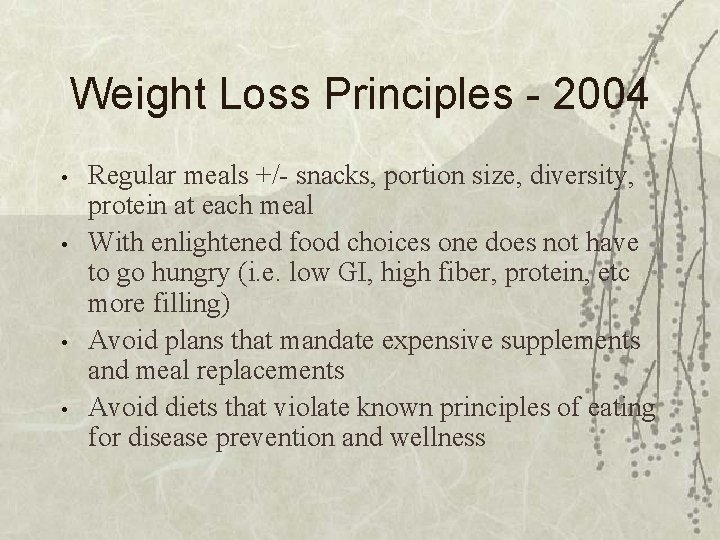 Weight Loss Principles - 2004

• Regular meals +/- snacks, portion size, diversity, protein at each meal
• With enlightened food choices one does not have to go hungry (i.e. low GI, high fiber, protein, etc more filling)
• Avoid plans that mandate expensive supplements and meal replacements
• Avoid diets that violate known principles of eating for disease prevention and wellness